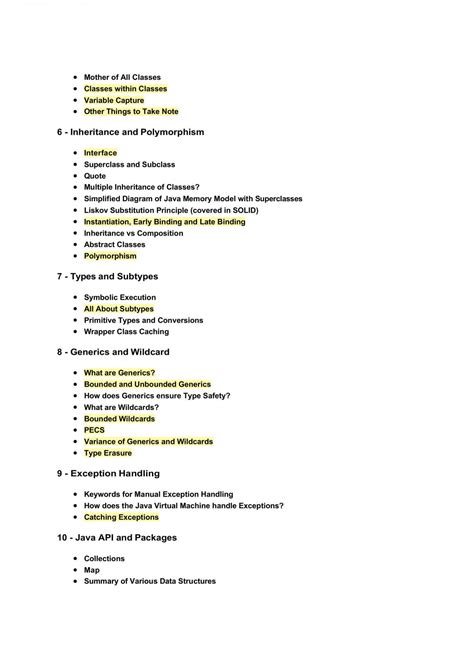 - Mother of All Classes
- Classes within Classes
- Variable Capture
- Other Things to Take Note

6 - Inheritance and Polymorphism

- Interface
- Superclass and Subclass
- Quote
- Multiple Inheritance of Classes?
- Simplified Diagram of Java Memory Model with Superclasses
- Liskov Substitution Principle (covered in SOLID)
- Instantiation, Early Binding and Late Binding
- Inheritance vs Composition
- Abstract Classes
- Polymorphism

7 - Types and Subtypes

- Symbolic Execution
- All About Subtypes
- Primitive Types and Conversions
- Wrapper Class Caching

8 - Generics and Wildcard

- What are Generics?
- Bounded and Unbounded Generics
- How does Generics ensure Type Safety?
- What are Wildcards?
- Bounded Wildcards
- PECS
- Variance of Generics and Wildcards
- Type Erasure

9 - Exception Handling

- Keywords for Manual Exception Handling
- How does the Java Virtual Machine handle Exceptions?
- Catching Exceptions

10 - Java API and Packages

- Collections
- Map
- Summary of Various Data Structures